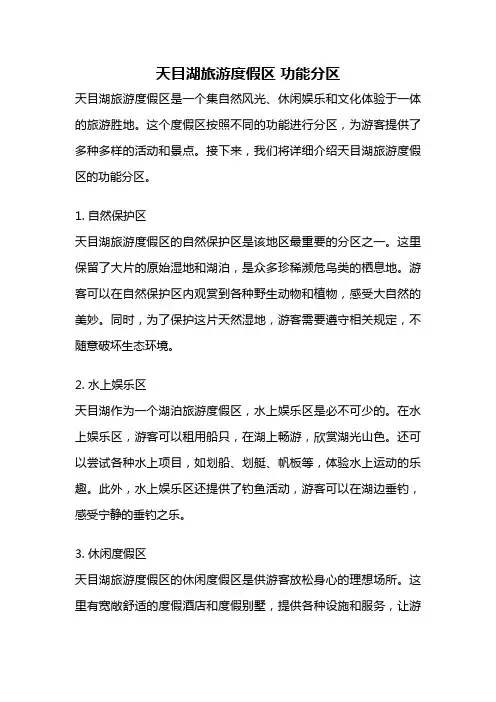 天目湖旅游度假区 功能分区

天目湖旅游度假区是一个集自然风光、休闲娱乐和文化体验于一体的旅游胜地。这个度假区按照不同的功能进行分区，为游客提供了多种多样的活动和景点。接下来，我们将详细介绍天目湖旅游度假区的功能分区。

1. 自然保护区

天目湖旅游度假区的自然保护区是该地区最重要的分区之一。这里保留了大片的原始湿地和湖泊，是众多珍稀濒危鸟类的栖息地。游客可以在自然保护区内观赏到各种野生动物和植物，感受大自然的美妙。同时，为了保护这片天然湿地，游客需要遵守相关规定，不随意破坏生态环境。

2. 水上娱乐区

天目湖作为一个湖泊旅游度假区，水上娱乐区是必不可少的。在水上娱乐区，游客可以租用船只，在湖上畅游，欣赏湖光山色。还可以尝试各种水上项目，如划船、划艇、帆板等，体验水上运动的乐趣。此外，水上娱乐区还提供了钓鱼活动，游客可以在湖边垂钓，感受宁静的垂钓之乐。

3. 休闲度假区

天目湖旅游度假区的休闲度假区是供游客放松身心的理想场所。这里有宽敞舒适的度假酒店和度假别墅，提供各种设施和服务，让游